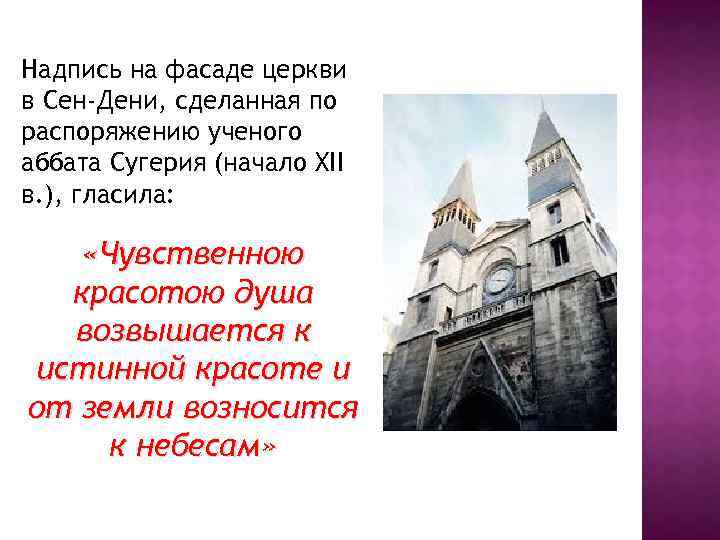 Надпись на фасаде церкви в Сен-Дени, сделанная по распоряжению ученого аббата Сугерия (начало XII в.), гласила:

«Чувственною красотою душа возвышается к истинной красоте и от земли возносится к небесам»